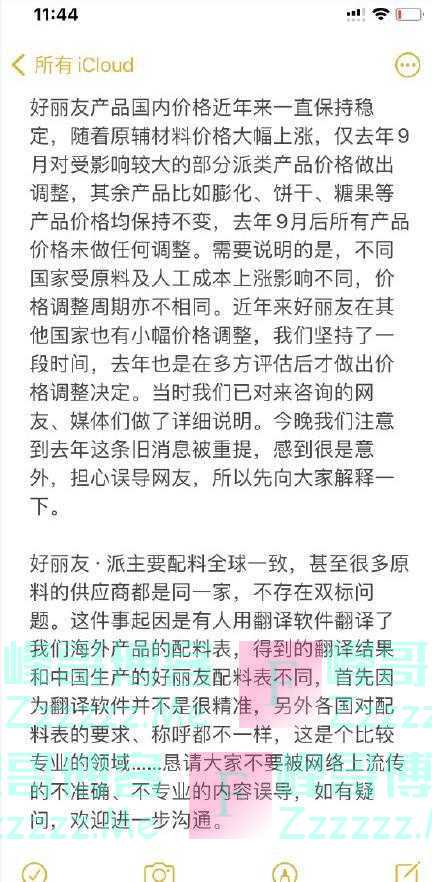 11:44

所有 iCloud

好丽友产品国内价格近年来一直保持稳定，随着原辅材料价格大幅上涨，仅去年9月对受影响较大的部分派类产品价格做出调整，其余产品比如膨化、饼干、糖果等产品价格均保持不变，去年9月后所有产品价格未做任何调整。需要说明的是，不同国家受原料及人工成本上涨影响不同，价格调整周期亦不相同。近年来好丽友在其他国家也有小幅价格调整，我们坚持了一段时间，去年也是在多方评估后才做出价格调整决定。当时我们已对来咨询的网友、媒体们做了详细说明。今晚我们注意到去年这条旧消息被重提，感到很是意外，担心误导网友，所以先向大家解释一下。

好丽友·派主要配料全球一致，甚至很多原料的供应商都是同一家，不存在双标问题。这件事起因是有人用翻译软件翻译了我们海外产品的配料表，得到的翻译结果和中国生产的好丽友配料表不同，首先因为翻译软件并不是很精准，另外各国对配料表的要求、称呼都不一样，这是个比较专业的领域......恳请大家不要被网络上流传的不准确、不专业的内容误导，如有疑问，欢迎进一步沟通。

Zzzzzz.Me